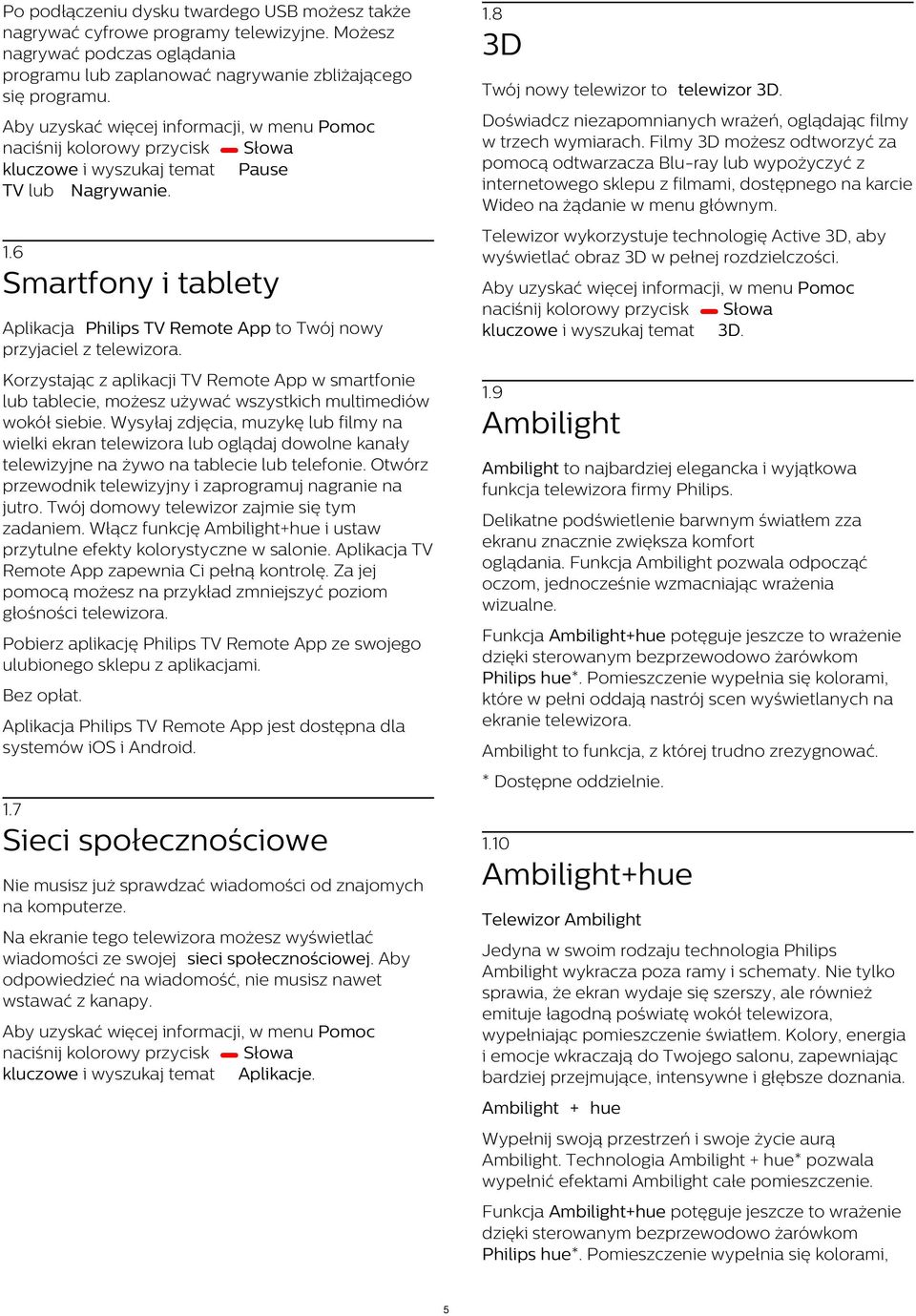 Po podłączeniu dysku twardego USB możesz także nagrywać cyfrowe programy telewizyjne. Możesz nagrywać podczas oglądania programu lub zaplanować nagrywanie zbliżającego się programu.

Aby uzyskać więcej informacji, w menu Pomoc naciśnij kolorowy przycisk Słowa kluczowe i wyszukaj temat Pause TV lub Nagrywanie.

1.6
Smartfony i tablety

Aplikacja Philips TV Remote App to Twój nowy przyjaciel z telewizora.

Korzystając z aplikacji TV Remote App w smartfonie lub tablecie, możesz używać wszystkich multimediów wokół siebie. Wysyłaj zdjęcia, muzykę lub filmy na wielki ekran telewizora lub oglądaj dowolne kanały telewizyjne na żywo na tablecie lub telefonie. Otwórz przewodnik telewizyjny i zaprogramuj nagranie na jutro. Twój domowy telewizor zajmie się tym zadaniem. Włącz funkcję Ambilight+hue i ustaw przytulne efekty kolorystyczne w salonie. Aplikacja TV Remote App zapewnia Ci pełną kontrolę. Za jej pomocą możesz na przykład zmniejszyć poziom głośności telewizora.

Pobierz aplikację Philips TV Remote App ze swojego ulubionego sklepu z aplikacjami.

Bez opłat.

Aplikacja Philips TV Remote App jest dostępna dla systemów iOS i Android.

1.7
Sieci społecznościowe

Nie musisz już sprawdzać wiadomości od znajomych na komputerze.

Na ekranie tego telewizora możesz wyświetlać wiadomości ze swojej sieci społecznościowej. Aby odpowiedzieć na wiadomość, nie musisz nawet wstawać z kanapy.

Aby uzyskać więcej informacji, w menu Pomoc naciśnij kolorowy przycisk Słowa kluczowe i wyszukaj temat Aplikacje.

1.8
3D

Twój nowy telewizor to telewizor 3D.

Doświadcz niezapomnianych wrażeń, oglądając filmy w trzech wymiarach. Filmy 3D możesz odtworzyć za pomocą odtwarzacza Blu-ray lub wypożyczyć z internetowego sklepu z filmami, dostępnego na karcie Wideo na żądanie w menu głównym.

Telewizor wykorzystuje technologię Active 3D, aby wyświetlać obraz 3D w pełnej rozdzielczości.

Aby uzyskać więcej informacji, w menu Pomoc naciśnij kolorowy przycisk Słowa kluczowe i wyszukaj temat 3D.

1.9
Ambilight

Ambilight to najbardziej elegancka i wyjątkowa funkcja telewizora firmy Philips.

Delikatne podświetlenie barwnym światłem zza ekranu znacznie zwiększa komfort oglądania. Funkcja Ambilight pozwala odpocząć oczom, jednocześnie wzmacniając wrażenia wizualne.

Funkcja Ambilight+hue potęguje jeszcze to wrażenie dzięki sterowanym bezprzewodowo żarówkom Philips hue*. Pomieszczenie wypełnia się kolorami, które w pełni oddają nastrój scen wyświetlanych na ekranie telewizora.

Ambilight to funkcja, z której trudno zrezygnować.

* Dostępne oddzielnie.

1.10
Ambilight+hue

Telewizor Ambilight

Jedyna w swoim rodzaju technologia Philips Ambilight wykracza poza ramy i schematy. Nie tylko sprawia, że ekran wydaje się szerszy, ale również emituje łagodną poświatę wokół telewizora, wypełniając pomieszczenie światłem. Kolory, energia i emocje wkraczają do Twojego salonu, zapewniając bardziej przejmujące, intensywne i głębsze doznania.

Ambilight + hue

Wypełnij swoją przestrzeń i swoje życie aurą Ambilight. Technologia Ambilight + hue* pozwala wypełnić efektami Ambilight całe pomieszczenie.

Funkcja Ambilight+hue potęguje jeszcze to wrażenie dzięki sterowanym bezprzewodowo żarówkom Philips hue*. Pomieszczenie wypełnia się kolorami,

5